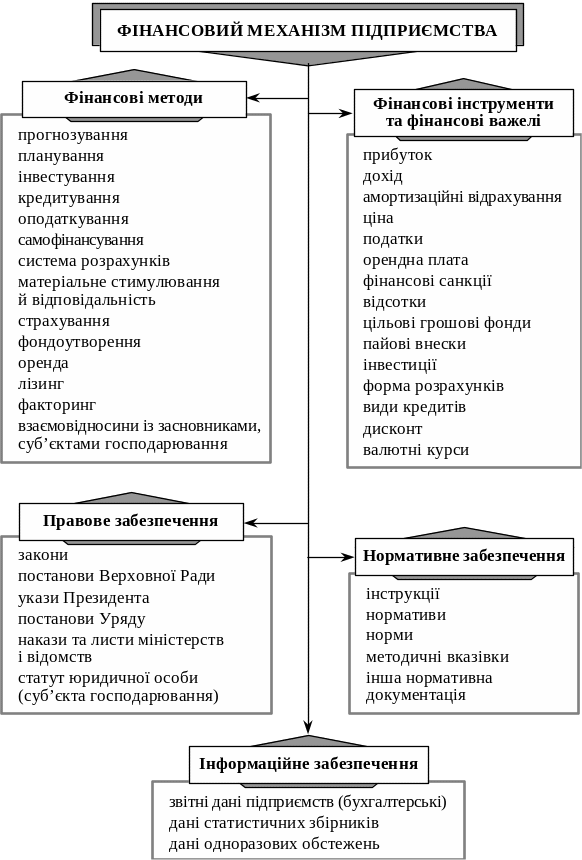 ФІНАНСОВИЙ МЕХАНІЗМ ПІДПРИЄМСТВА

Фінансові методи

прогнозування
планування
інвестування
кредитування
оподаткування
самофінансування
система розрахунків
матеріальне стимулювання й відповідальність
страхування
фондоутворення
оренда
лізинг
факторинг
взаємовідносини із засновниками, суб'єктами господарювання

Фінансові інструменти та фінансові важелі

прибуток
дохід
амортизаційні відрахування
ціна
податки
орендна плата
фінансові санкції
відсотки
цільові грошові фонди
пайові внески
інвестиції
форма розрахунків
види кредитів
дисконт
валютні курси

Правове забезпечення

закони
постанови Верховної Ради
укази Президента
постанови Уряду
накази та листи міністерств і відомств
статут юридичної особи (суб'єкта господарювання)

Нормативне забезпечення

інструкції
нормативи
норми
методичні вказівки
інша нормативна документація

Інформаційне забезпечення

звітні дані підприємств (бухгалтерські)
дані статистичних збірників
дані одноразових обстежень